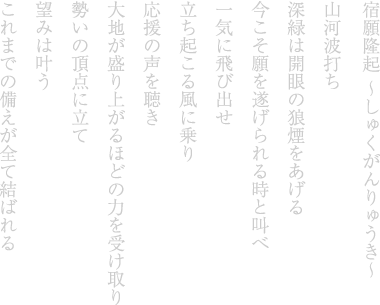 宿願隆起 ~しゅくがんりゅうき~
山河波打ち
深緑は開眼の狼煙をあげる
今こそ願を遂げられる時と叫べ
一気に飛び出せ
立ち起こる風に乗り
応援の声を聴き
大地が盛り上がるほどの力を受け取り
勢いの頂点に立て
望みは叶う
これまでの備えが全て結ばれる